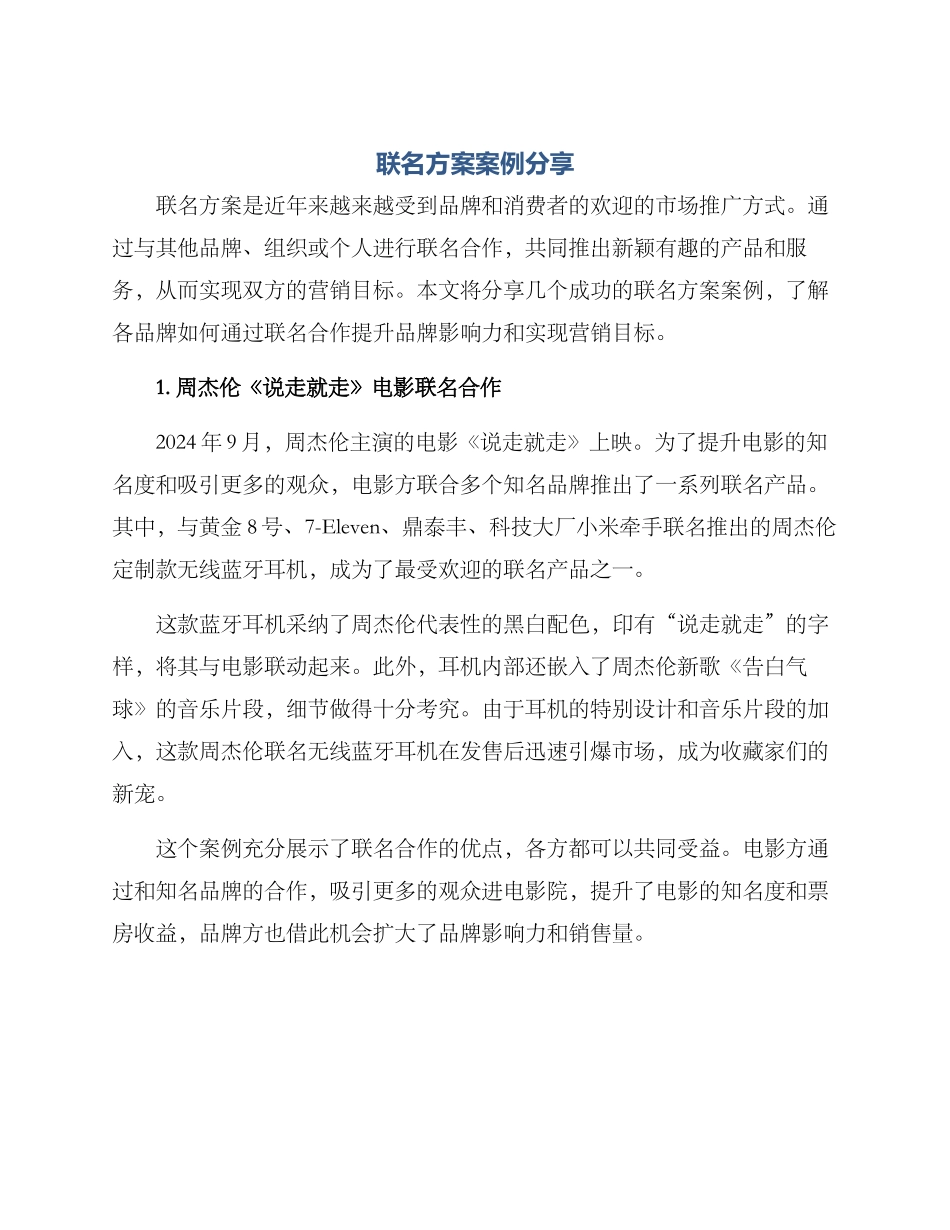 联名方案案例分享

联名方案是近年来越来越受到品牌和消费者的欢迎的市场推广方式。通过与其他品牌、组织或个人进行联名合作，共同推出新颖有趣的产品和服务，从而实现双方的营销目标。本文将分享几个成功的联名方案案例，了解各品牌如何通过联名合作提升品牌影响力和实现营销目标。

1. 周杰伦《说走就走》电影联名合作

2024 年 9 月，周杰伦主演的电影《说走就走》上映。为了提升电影的知名度和吸引更多的观众，电影方联合多个知名品牌推出了一系列联名产品。其中，与黄金 8 号、7-Eleven、鼎泰丰、科技大厂小米牵手联名推出的周杰伦定制款无线蓝牙耳机，成为了最受欢迎的联名产品之一。

这款蓝牙耳机采纳了周杰伦代表性的黑白配色，印有“说走就走”的字样，将其与电影联动起来。此外，耳机内部还嵌入了周杰伦新歌《告白气球》的音乐片段，细节做得十分考究。由于耳机的特别设计和音乐片段的加入，这款周杰伦联名无线蓝牙耳机在发售后迅速引爆市场，成为收藏家们的新宠。

这个案例充分展示了联名合作的优点，各方都可以共同受益。电影方通过和知名品牌的合作，吸引更多的观众进电影院，提升了电影的知名度和票房收益，品牌方也借此机会扩大了品牌影响力和销售量。